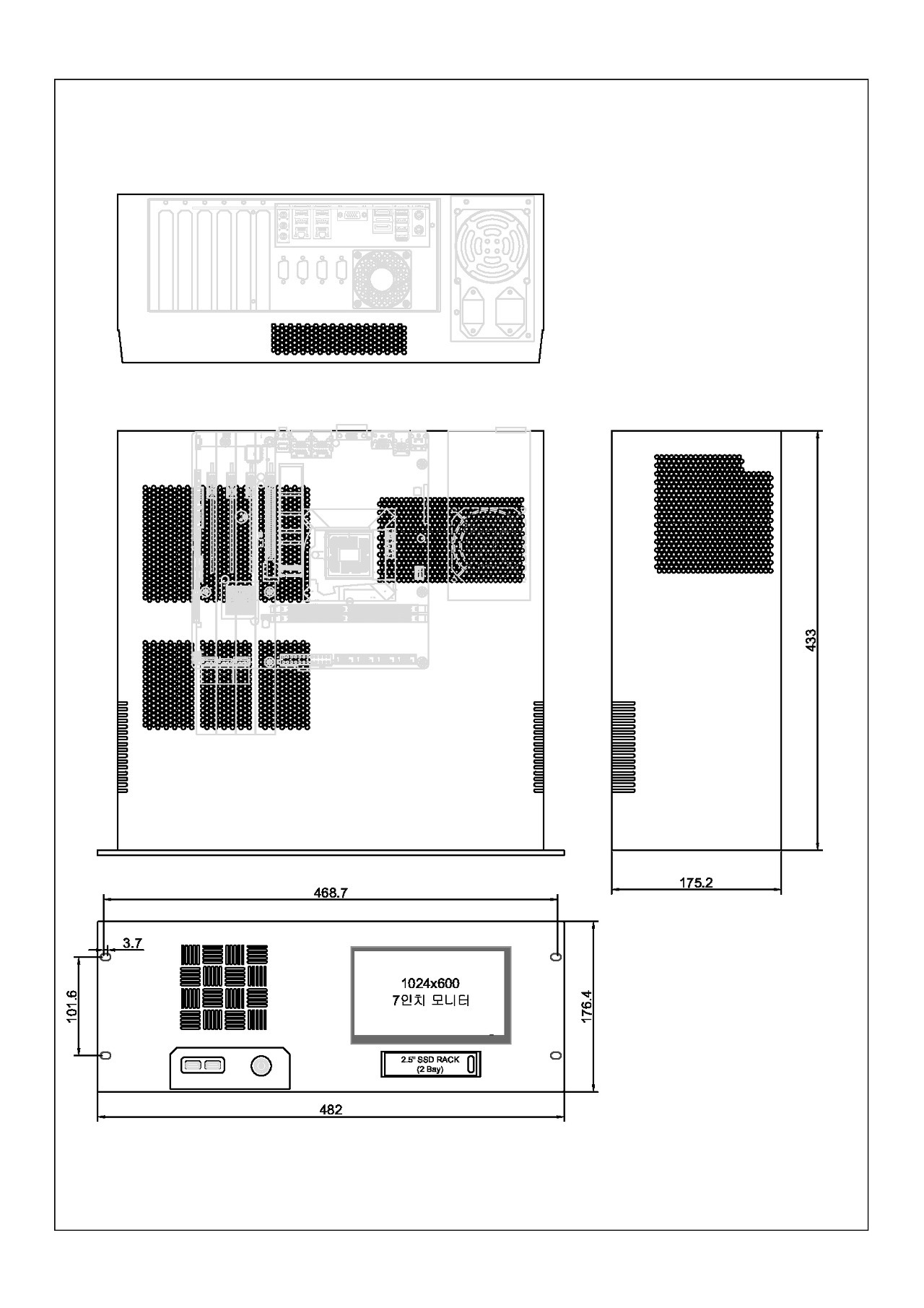 433

175.2

468.7

3.7

101.6

1024x600
7인치 모니터

176.4

2.5" SSD RACK
(2 Bay)

482